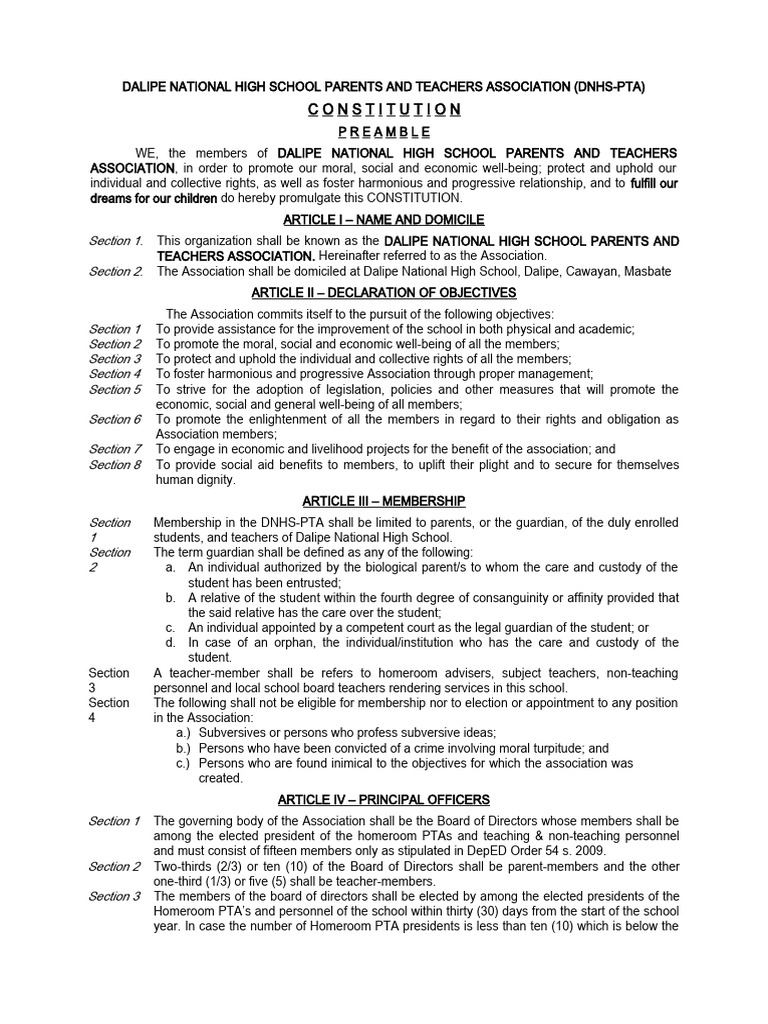 DALIPE NATIONAL HIGH SCHOOL PARENTS AND TEACHERS ASSOCIATION (DNHS-PTA)

C O N S T I T U T I O N

P R E A M B L E

WE, the members of DALIPE NATIONAL HIGH SCHOOL PARENTS AND TEACHERS ASSOCIATION, in order to promote our moral, social and economic well-being; protect and uphold our individual and collective rights, as well as foster harmonious and progressive relationship, and to fulfill our dreams for our children do hereby promulgate this CONSTITUTION.

ARTICLE I – NAME AND DOMICILE

Section 1. This organization shall be known as the DALIPE NATIONAL HIGH SCHOOL PARENTS AND TEACHERS ASSOCIATION. Hereinafter referred to as the Association.

Section 2. The Association shall be domiciled at Dalipe National High School, Dalipe, Cawayan, Masbate

ARTICLE II – DECLARATION OF OBJECTIVES

The Association commits itself to the pursuit of the following objectives:

Section 1 To provide assistance for the improvement of the school in both physical and academic;

Section 2 To promote the moral, social and economic well-being of all the members;

Section 3 To protect and uphold the individual and collective rights of all the members;

Section 4 To foster harmonious and progressive Association through proper management;

Section 5 To strive for the adoption of legislation, policies and other measures that will promote the economic, social and general well-being of all members;

Section 6 To promote the enlightenment of all the members in regard to their rights and obligation as Association members;

Section 7 To engage in economic and livelihood projects for the benefit of the association; and

Section 8 To provide social aid benefits to members, to uplift their plight and to secure for themselves human dignity.

ARTICLE III – MEMBERSHIP

Section 1 Membership in the DNHS-PTA shall be limited to parents, or the guardian, of the duly enrolled students, and teachers of Dalipe National High School.

Section 2 The term guardian shall be defined as any of the following:
a. An individual authorized by the biological parent/s to whom the care and custody of the student has been entrusted;
b. A relative of the student within the fourth degree of consanguinity or affinity provided that the said relative has the care over the student;
c. An individual appointed by a competent court as the legal guardian of the student; or
d. In case of an orphan, the individual/institution who has the care and custody of the student.

Section 3 A teacher-member shall be refers to homeroom advisers, subject teachers, non-teaching personnel and local school board teachers rendering services in this school.

Section 4 The following shall not be eligible for membership nor to election or appointment to any position in the Association:
a.) Subversives or persons who profess subversive ideas;
b.) Persons who have been convicted of a crime involving moral turpitude; and
c.) Persons who are found inimical to the objectives for which the association was created.

ARTICLE IV – PRINCIPAL OFFICERS

Section 1 The governing body of the Association shall be the Board of Directors whose members shall be among the elected president of the homeroom PTAs and teaching & non-teaching personnel and must consist of fifteen members only as stipulated in DepED Order 54 s. 2009.

Section 2 Two-thirds (2/3) or ten (10) of the Board of Directors shall be parent-members and the other one-third (1/3) or five (5) shall be teacher-members.

Section 3 The members of the board of directors shall be elected by among the elected presidents of the Homeroom PTA's and personnel of the school within thirty (30) days from the start of the school year. In case the number of Homeroom PTA presidents is less than ten (10) which is below the